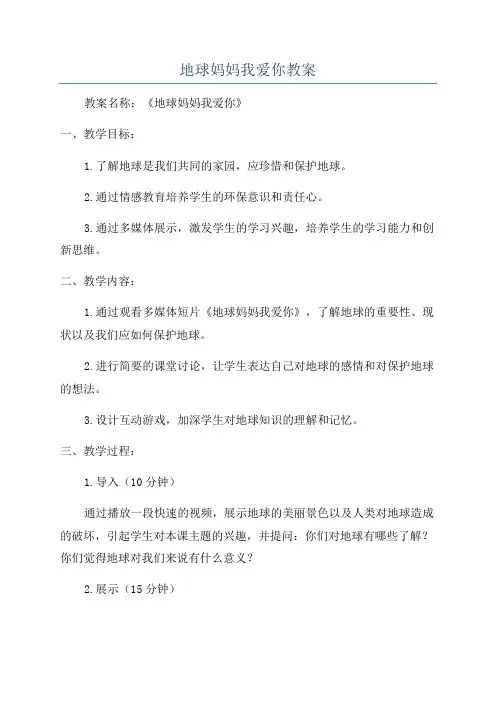 地球妈妈我爱你教案

教案名称：《地球妈妈我爱你》

一、教学目标：

1.了解地球是我们共同的家园，应珍惜和保护地球。

2.通过情感教育培养学生的环保意识和责任心。

3.通过多媒体展示，激发学生的学习兴趣，培养学生的学习能力和创新思维。

二、教学内容：

1.通过观看多媒体短片《地球妈妈我爱你》，了解地球的重要性、现状以及我们应如何保护地球。

2.进行简要的课堂讨论，让学生表达自己对地球的感情和对保护地球的想法。

3.设计互动游戏，加深学生对地球知识的理解和记忆。

三、教学过程：

1.导入（10分钟）

通过播放一段快速的视频，展示地球的美丽景色以及人类对地球造成的破坏，引起学生对本课主题的兴趣，并提问：你们对地球有哪些了解？你们觉得地球对我们来说有什么意义？

2.展示（15分钟）